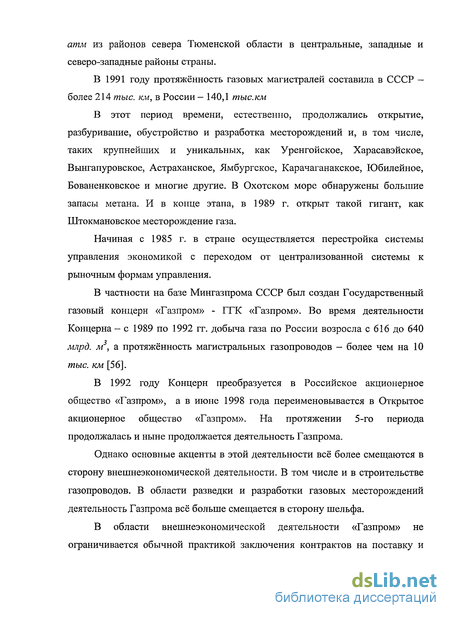 атм из районов севера Тюменской области в центральные, западные и северо-западные районы страны.

В 1991 году протяжённость газовых магистралей составила в СССР – более 214 тыс. км, в России – 140,1 тыс.км

В этот период времени, естественно, продолжались открытие, разбуривание, обустройство и разработка месторождений и, в том числе, таких крупнейших и уникальных, как Уренгойское, Харасавэйское, Вынгапуровское, Астраханское, Ямбургское, Карачаганакское, Юбилейное, Бованенковское и многие другие. В Охотском море обнаружены большие запасы метана. И в конце этапа, в 1989 г. открыт такой гигант, как Штокмановское месторождение газа.

Начиная с 1985 г. в стране осуществляется перестройка системы управления экономикой с переходом от централизованной системы к рыночным формам управления.

В частности на базе Мингазпрома СССР был создан Государственный газовый концерн «Газпром» - ГГК «Газпром». Во время деятельности Концерна – с 1989 по 1992 гг. добыча газа по России возросла с 616 до 640 млрд. $м^3$, а протяжённость магистральных газопроводов – более чем на 10 тыс. км [56].

В 1992 году Концерн преобразуется в Российское акционерное общество «Газпром», а в июне 1998 года переименовывается в Открытое акционерное общество «Газпром». На протяжении 5-го периода продолжалась и ныне продолжается деятельность Газпрома.

Однако основные акценты в этой деятельности всё более смещаются в сторону внешнеэкономической деятельности. В том числе и в строительстве газопроводов. В области разведки и разработки газовых месторождений деятельность Газпрома всё больше смещается в сторону шельфа.

В области внешнеэкономической деятельности «Газпром» не ограничивается обычной практикой заключения контрактов на поставку и

dsLib.net
библиотека диссертаций